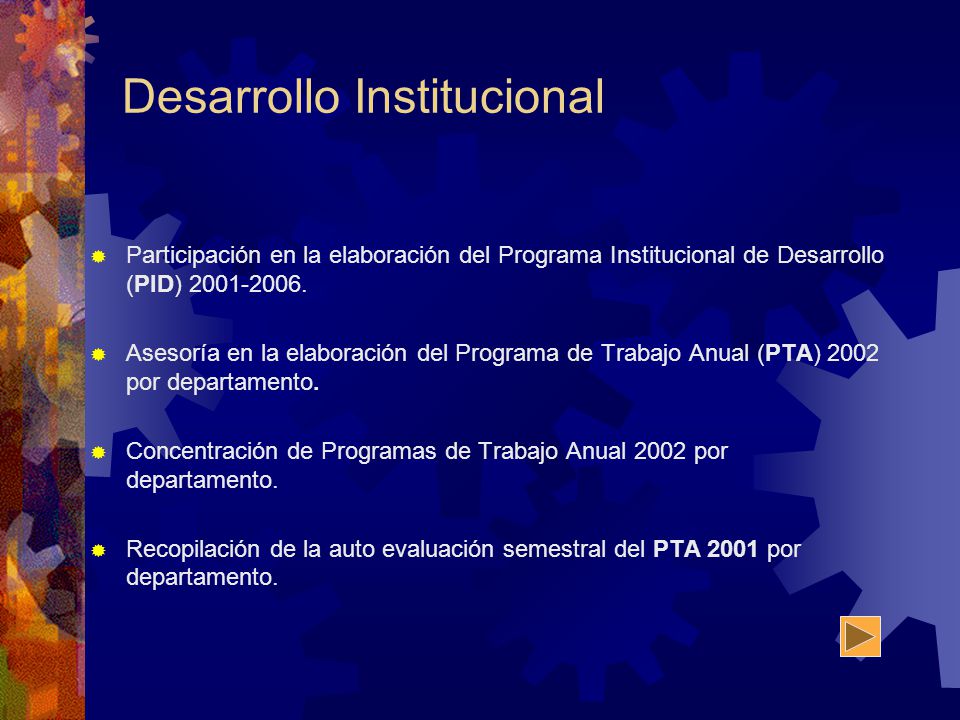 Desarrollo Institucional

Participación en la elaboración del Programa Institucional de Desarrollo (PID) 2001-2006.

Asesoría en la elaboración del Programa de Trabajo Anual (PTA) 2002 por departamento.

Concentración de Programas de Trabajo Anual 2002 por departamento.

Recopilación de la auto evaluación semestral del PTA 2001 por departamento.